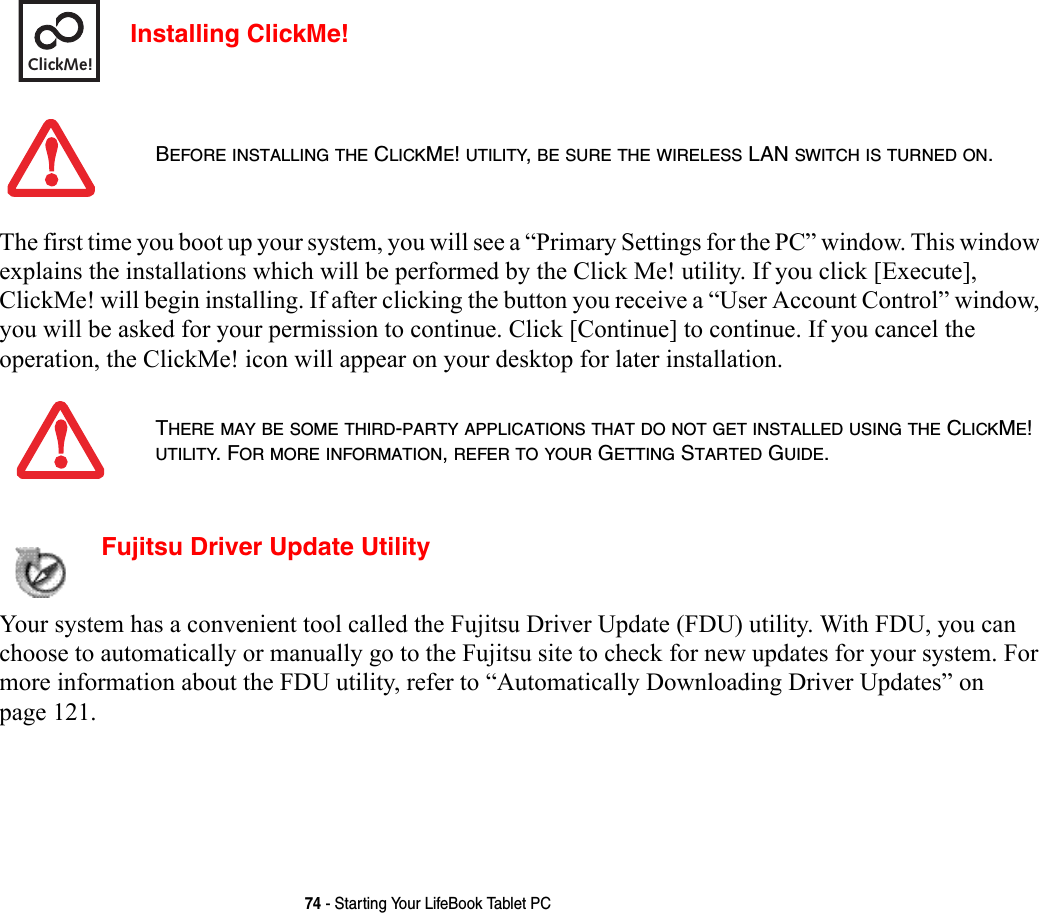 ClickMe!

Installing ClickMe!

BEFORE INSTALLING THE CLICKME! UTILITY, BE SURE THE WIRELESS LAN SWITCH IS TURNED ON.

The first time you boot up your system, you will see a “Primary Settings for the PC” window. This window explains the installations which will be performed by the Click Me! utility. If you click [Execute], ClickMe! will begin installing. If after clicking the button you receive a “User Account Control” window, you will be asked for your permission to continue. Click [Continue] to continue. If you cancel the operation, the ClickMe! icon will appear on your desktop for later installation.

THERE MAY BE SOME THIRD-PARTY APPLICATIONS THAT DO NOT GET INSTALLED USING THE CLICKME! UTILITY. FOR MORE INFORMATION, REFER TO YOUR GETTING STARTED GUIDE.

Fujitsu Driver Update Utility

Your system has a convenient tool called the Fujitsu Driver Update (FDU) utility. With FDU, you can choose to automatically or manually go to the Fujitsu site to check for new updates for your system. For more information about the FDU utility, refer to “Automatically Downloading Driver Updates” on page 121.

74 - Starting Your LifeBook Tablet PC